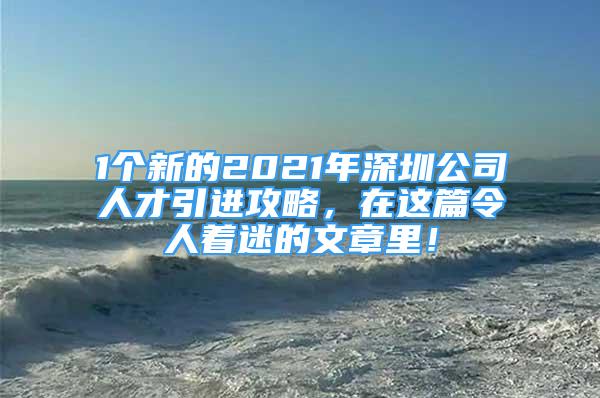 1个新的2021年深圳公司人才引进攻略，在这篇令人着迷的文章里！